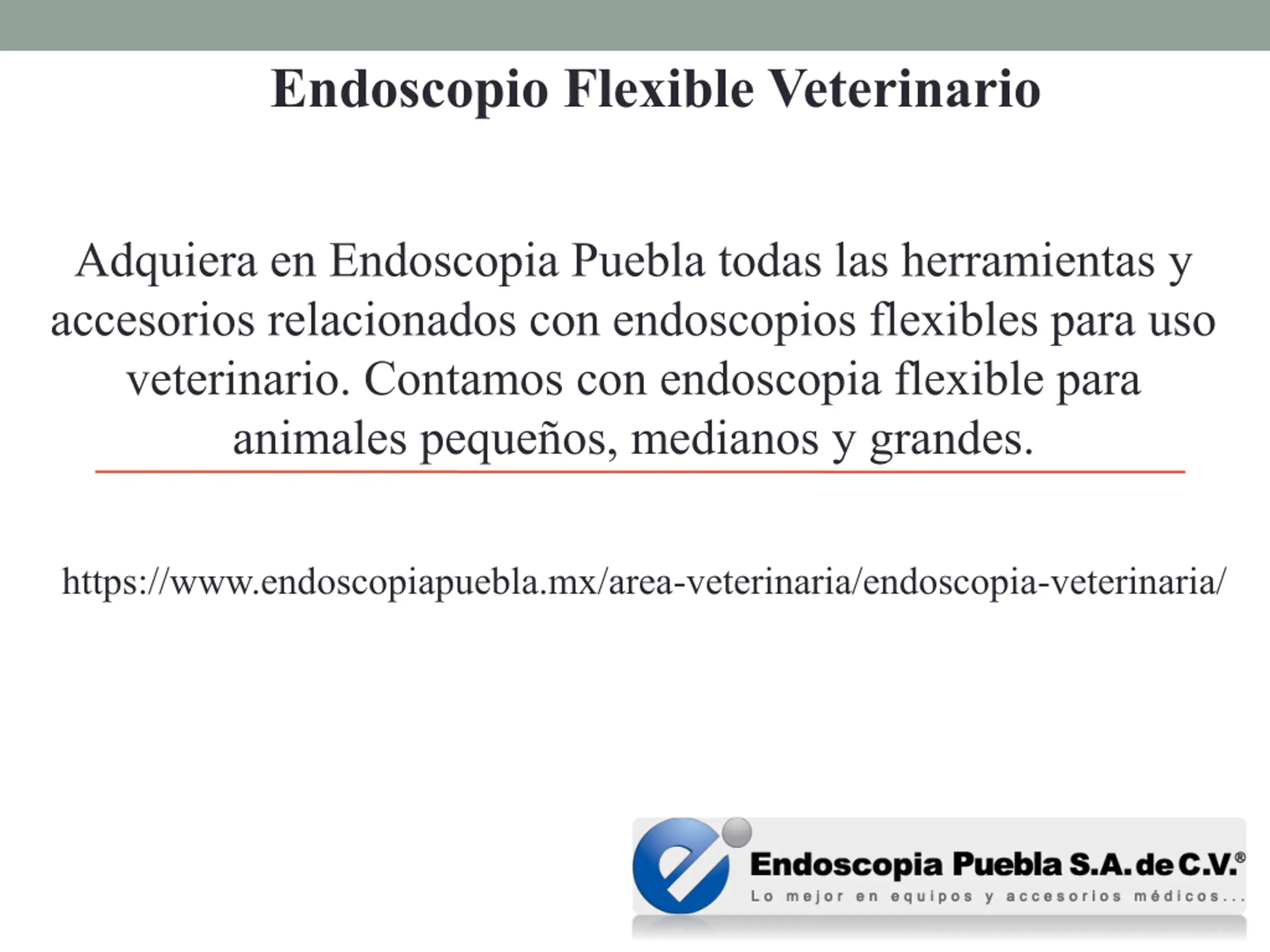 Endoscopio Flexible Veterinario

Adquiera en Endoscopia Puebla todas las herramientas y accesorios relacionados con endoscopios flexibles para uso veterinario. Contamos con endoscopia flexible para animales pequeños, medianos y grandes.

https://www.endoscopiapuebla.mx/area-veterinaria/endoscopia-veterinaria/

Endoscopia Puebla S.A. de C.V.®
Lo mejor en equipos y accesorios médicos...